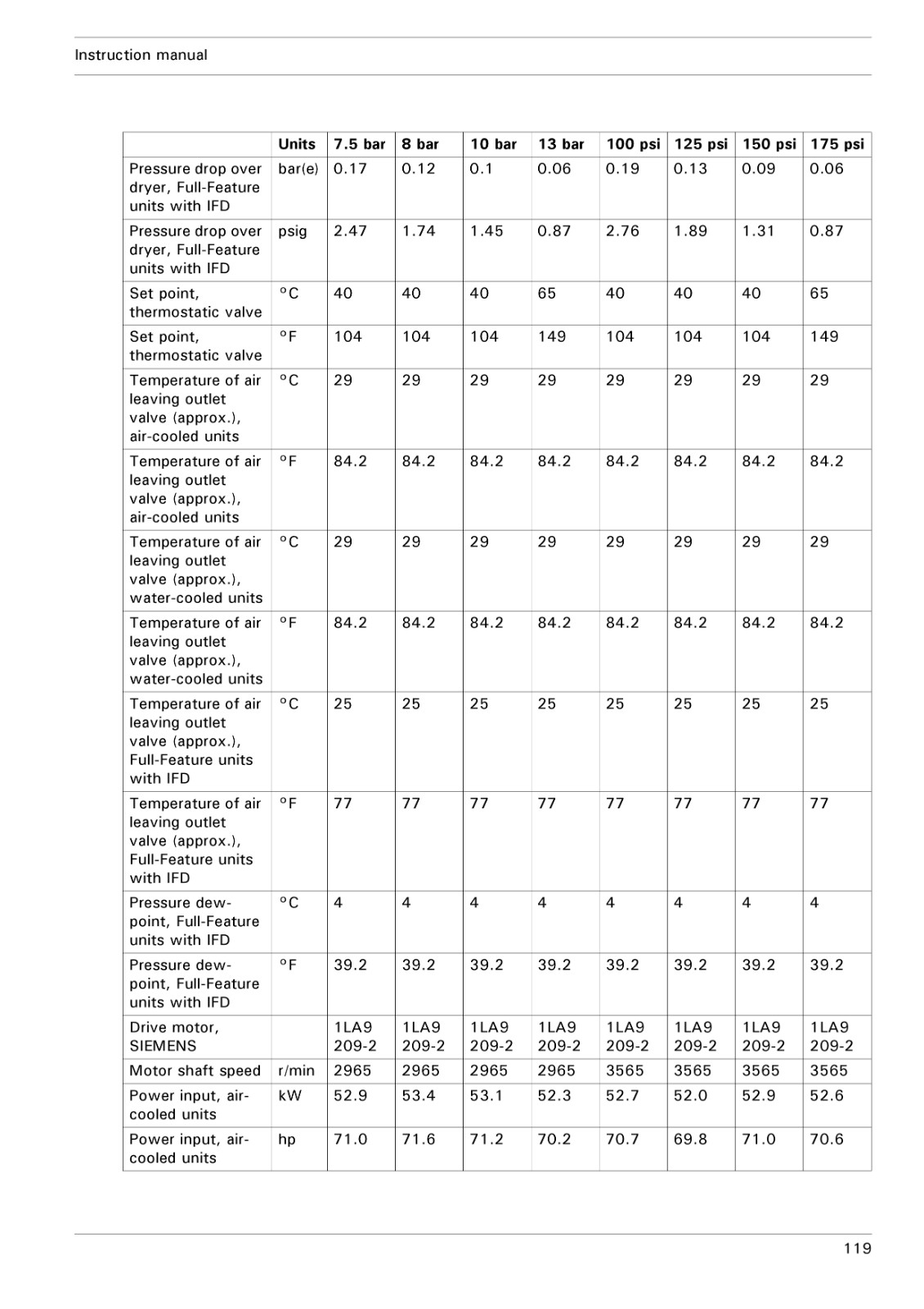 Instruction manual

|  | Units | 7.5 bar | 8 bar | 10 bar | 13 bar | 100 psi | 125 psi | 150 psi | 175 psi |
|---|---|---|---|---|---|---|---|---|---|
| Pressure drop over dryer, Full-Feature units with IFD | bar(e) | 0.17 | 0.12 | 0.1 | 0.06 | 0.19 | 0.13 | 0.09 | 0.06 |
| Pressure drop over dryer, Full-Feature units with IFD | psig | 2.47 | 1.74 | 1.45 | 0.87 | 2.76 | 1.89 | 1.31 | 0.87 |
| Set point, thermostatic valve | °C | 40 | 40 | 40 | 65 | 40 | 40 | 40 | 65 |
| Set point, thermostatic valve | °F | 104 | 104 | 104 | 149 | 104 | 104 | 104 | 149 |
| Temperature of air leaving outlet valve (approx.), air-cooled units | °C | 29 | 29 | 29 | 29 | 29 | 29 | 29 | 29 |
| Temperature of air leaving outlet valve (approx.), air-cooled units | °F | 84.2 | 84.2 | 84.2 | 84.2 | 84.2 | 84.2 | 84.2 | 84.2 |
| Temperature of air leaving outlet valve (approx.), water-cooled units | °C | 29 | 29 | 29 | 29 | 29 | 29 | 29 | 29 |
| Temperature of air leaving outlet valve (approx.), water-cooled units | °F | 84.2 | 84.2 | 84.2 | 84.2 | 84.2 | 84.2 | 84.2 | 84.2 |
| Temperature of air leaving outlet valve (approx.), Full-Feature units with IFD | °C | 25 | 25 | 25 | 25 | 25 | 25 | 25 | 25 |
| Temperature of air leaving outlet valve (approx.), Full-Feature units with IFD | °F | 77 | 77 | 77 | 77 | 77 | 77 | 77 | 77 |
| Pressure dew-point, Full-Feature units with IFD | °C | 4 | 4 | 4 | 4 | 4 | 4 | 4 | 4 |
| Pressure dew-point, Full-Feature units with IFD | °F | 39.2 | 39.2 | 39.2 | 39.2 | 39.2 | 39.2 | 39.2 | 39.2 |
| Drive motor, SIEMENS |  | 1LA9 209-2 | 1LA9 209-2 | 1LA9 209-2 | 1LA9 209-2 | 1LA9 209-2 | 1LA9 209-2 | 1LA9 209-2 | 1LA9 209-2 |
| Motor shaft speed | r/min | 2965 | 2965 | 2965 | 2965 | 3565 | 3565 | 3565 | 3565 |
| Power input, air-cooled units | kW | 52.9 | 53.4 | 53.1 | 52.3 | 52.7 | 52.0 | 52.9 | 52.6 |
| Power input, air-cooled units | hp | 71.0 | 71.6 | 71.2 | 70.2 | 70.7 | 69.8 | 71.0 | 70.6 |

119